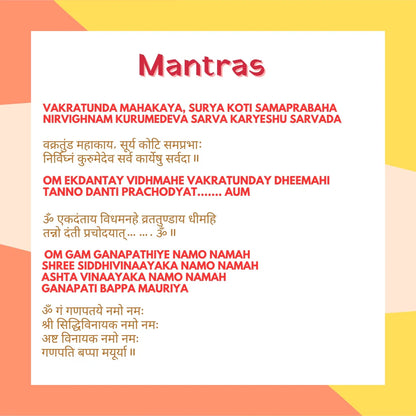 Mantras

VAKRATUNDA MAHAKAYA, SURYA KOTI SAMAPRABAHA
NIRVIGHNAM KURUMEDEVA SARVA KARYESHU SARVADA

वक्रतुंड महाकाय, सूर्य कोटि समप्रभाः
निर्विघ्नं कुरुमेदेव सर्व कार्येषु सर्वदा ॥

OM EKDANTAY VIDHMAHE VAKRATUNDAY DHEEMAHI
TANNO DANTI PRACHODYAT....... AUM

ॐ एकदंताय विधमनहे व्रततुण्डाय धीमहि
तन्नो दंती प्रचोदयात्... ... . ॐ ॥

OM GAM GANAPATHIYE NAMO NAMAH
SHREE SIDDHIVINAAYAKA NAMO NAMAH
ASHTA VINAAYAKA NAMO NAMAH
GANAPATI BAPPA MAURIYA

ॐ गं गणपतये नमो नमः
श्री सिद्धिविनायक नमो नमः
अष्ट विनायक नमो नमः
गणपति बप्पा मयूर्या ॥